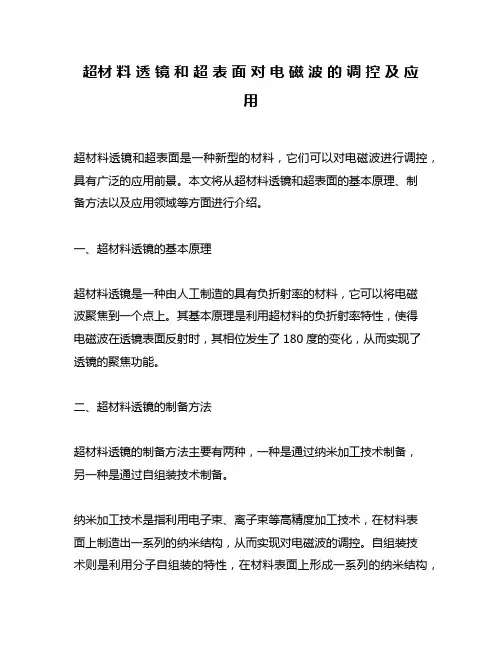 超材料透镜和超表面对电磁波的调控及应用

超材料透镜和超表面是一种新型的材料，它们可以对电磁波进行调控，具有广泛的应用前景。本文将从超材料透镜和超表面的基本原理、制备方法以及应用领域等方面进行介绍。

一、超材料透镜的基本原理

超材料透镜是一种由人工制造的具有负折射率的材料，它可以将电磁波聚焦到一个点上。其基本原理是利用超材料的负折射率特性，使得电磁波在透镜表面反射时，其相位发生了 180 度的变化，从而实现了透镜的聚焦功能。

二、超材料透镜的制备方法

超材料透镜的制备方法主要有两种，一种是通过纳米加工技术制备，另一种是通过自组装技术制备。

纳米加工技术是指利用电子束、离子束等高精度加工技术，在材料表面上制造出一系列的纳米结构，从而实现对电磁波的调控。自组装技术则是利用分子自组装的特性，在材料表面上形成一系列的纳米结构，